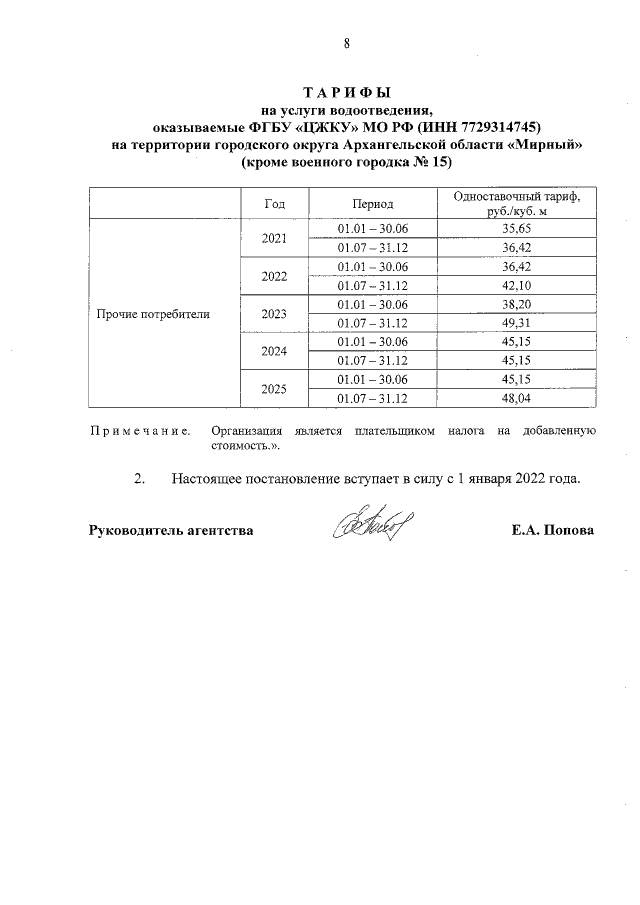 8

ТАРИФЫ
на услуги водоотведения,
оказываемые ФГБУ «ЦЖКУ» МО РФ (ИНН 7729314745)
на территории городского округа Архангельской области «Мирный»
(кроме военного городка № 15)

| | Год | Период | Одноставочный тариф, руб./куб. м |
|---|---|---|---|
| Прочие потребители | 2021 | 01.01 – 30.06 | 35,65 |
| | | 01.07 – 31.12 | 36,42 |
| | 2022 | 01.01 – 30.06 | 36,42 |
| | | 01.07 – 31.12 | 42,10 |
| | 2023 | 01.01 – 30.06 | 38,20 |
| | | 01.07 – 31.12 | 49,31 |
| | 2024 | 01.01 – 30.06 | 45,15 |
| | | 01.07 – 31.12 | 45,15 |
| | 2025 | 01.01 – 30.06 | 45,15 |
| | | 01.07 – 31.12 | 48,04 |

Примечание. Организация является плательщиком налога на добавленную стоимость.».

2. Настоящее постановление вступает в силу с 1 января 2022 года.

Руководитель агентства Е.А. Попова